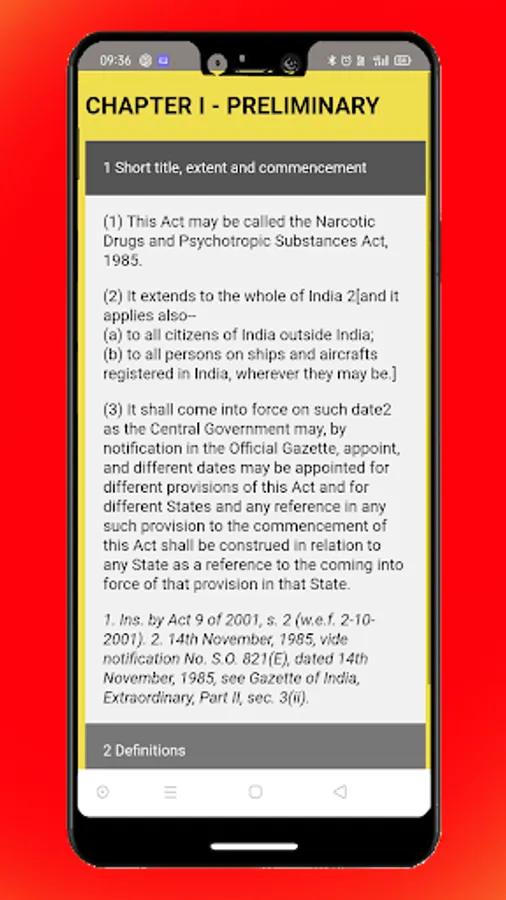 09:36

CHAPTER I - PRELIMINARY

1 Short title, extent and commencement

(1) This Act may be called the Narcotic Drugs and Psychotropic Substances Act, 1985.

(2) It extends to the whole of India 2[and it applies also--
(a) to all citizens of India outside India;
(b) to all persons on ships and aircrafts registered in India, wherever they may be.]

(3) It shall come into force on such date2 as the Central Government may, by notification in the Official Gazette, appoint, and different dates may be appointed for different provisions of this Act and for different States and any reference in any such provision to the commencement of this Act shall be construed in relation to any State as a reference to the coming into force of that provision in that State.

1. Ins. by Act 9 of 2001, s. 2 (w.e.f. 2-10-2001). 2. 14th November, 1985, vide notification No. S.O. 821(E), dated 14th November, 1985, see Gazette of India, Extraordinary, Part II, sec. 3(ii).

2 Definitions